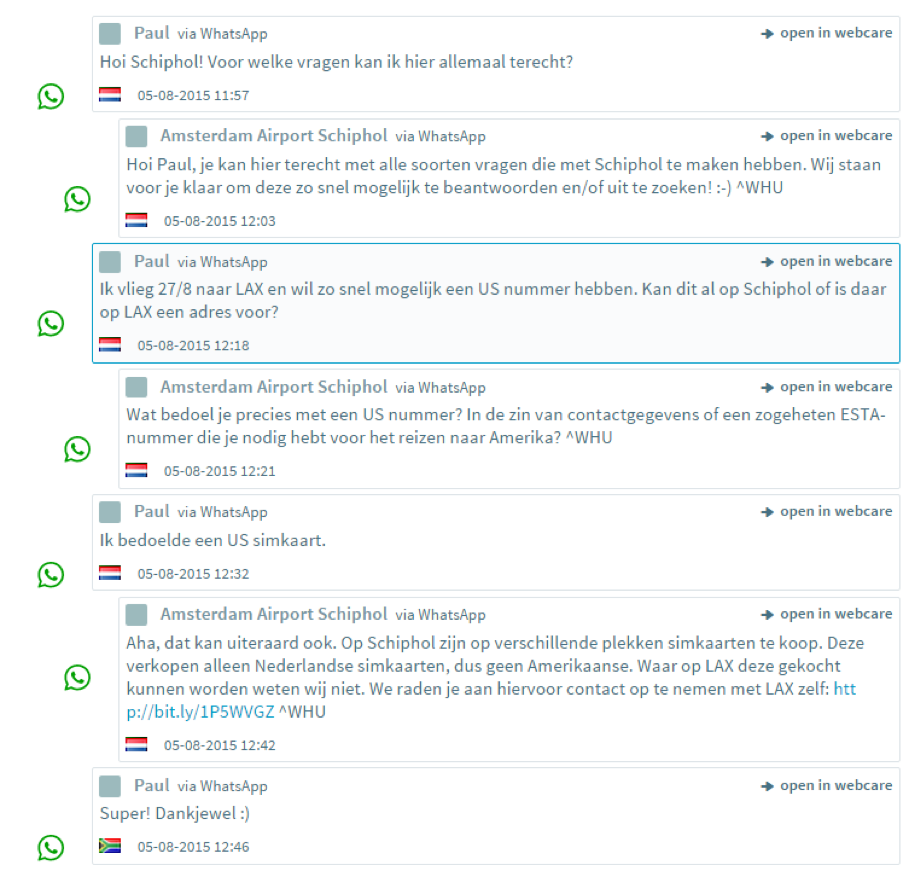 Paul via WhatsApp
open in webcare
Hoi Schiphol! Voor welke vragen kan ik hier allemaal terecht?
05-08-2015 11:57

Amsterdam Airport Schiphol via WhatsApp
open in webcare
Hoi Paul, je kan hier terecht met alle soorten vragen die met Schiphol te maken hebben. Wij staan voor je klaar om deze zo snel mogelijk te beantwoorden en/of uit te zoeken! :-) ^WHU
05-08-2015 12:03

Paul via WhatsApp
open in webcare
Ik vlieg 27/8 naar LAX en wil zo snel mogelijk een US nummer hebben. Kan dit al op Schiphol of is daar op LAX een adres voor?
05-08-2015 12:18

Amsterdam Airport Schiphol via WhatsApp
open in webcare
Wat bedoel je precies met een US nummer? In de zin van contactgegevens of een zogeheten ESTA-nummer die je nodig hebt voor het reizen naar Amerika? ^WHU
05-08-2015 12:21

Paul via WhatsApp
open in webcare
Ik bedoelde een US simkaart.
05-08-2015 12:32

Amsterdam Airport Schiphol via WhatsApp
open in webcare
Aha, dat kan uiteraard ook. Op Schiphol zijn op verschillende plekken simkaarten te koop. Deze verkopen alleen Nederlandse simkaarten, dus geen Amerikaanse. Waar op LAX deze gekocht kunnen worden weten wij niet. We raden je aan hiervoor contact op te nemen met LAX zelf: http://bit.ly/1P5WVGZ ^WHU
05-08-2015 12:42

Paul via WhatsApp
open in webcare
Super! Dankjewel :)
05-08-2015 12:46